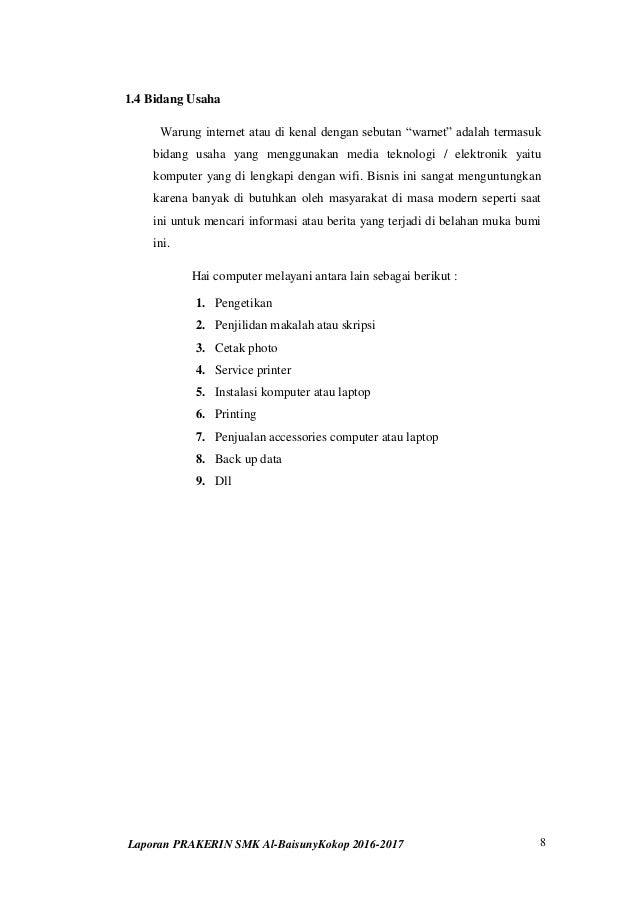 1.4 Bidang Usaha

Warung internet atau di kenal dengan sebutan "warnet" adalah termasuk bidang usaha yang menggunakan media teknologi / elektronik yaitu komputer yang di lengkapi dengan wifi. Bisnis ini sangat menguntungkan karena banyak di butuhkan oleh masyarakat di masa modern seperti saat ini untuk mencari informasi atau berita yang terjadi di belahan muka bumi ini.

Hai computer melayani antara lain sebagai berikut :

1. Pengetikan
2. Penjilidan makalah atau skripsi
3. Cetak photo
4. Service printer
5. Instalasi komputer atau laptop
6. Printing
7. Penjualan accessories computer atau laptop
8. Back up data
9. Dll

Laporan PRAKERIN SMK Al-BaisunyKokop 2016-2017

8